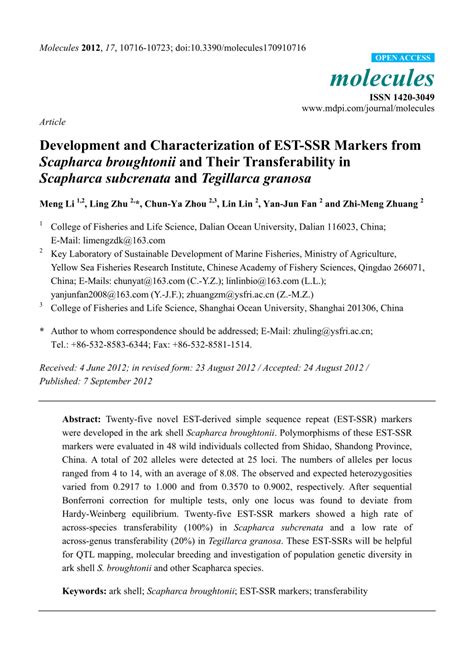 Molecules 2012, 17, 10716-10723; doi:10.3390/molecules170910716

OPEN ACCESS

molecules

ISSN 1420-3049
www.mdpi.com/journal/molecules

Article

Development and Characterization of EST-SSR Markers from Scapharca broughtonii and Their Transferability in Scapharca subcrenata and Tegillarca granosa

Meng Li $^{1,2}$, Ling Zhu $^{2,}$*, Chun-Ya Zhou $^{2,3}$, Lin Lin $^{2}$, Yan-Jun Fan $^{2}$ and Zhi-Meng Zhuang $^{2}$

$^{1}$ College of Fisheries and Life Science, Dalian Ocean University, Dalian 116023, China; E-Mail: limengzdk@163.com

$^{2}$ Key Laboratory of Sustainable Development of Marine Fisheries, Ministry of Agriculture, Yellow Sea Fisheries Research Institute, Chinese Academy of Fishery Sciences, Qingdao 266071, China; E-Mails: chunyat@163.com (C.-Y.Z.); linlinbio@163.com (L.L.); yanjunfan2008@163.com (Y.-J.F.); zhuangzm@ysfri.ac.cn (Z.-M.Z.)

$^{3}$ College of Fisheries and Life Science, Shanghai Ocean University, Shanghai 201306, China

* Author to whom correspondence should be addressed; E-Mail: zhuling@ysfri.ac.cn; Tel.: +86-532-8583-6344; Fax: +86-532-8581-1514.

Received: 4 June 2012; in revised form: 23 August 2012 / Accepted: 24 August 2012 / Published: 7 September 2012

Abstract: Twenty-five novel EST-derived simple sequence repeat (EST-SSR) markers were developed in the ark shell Scapharca broughtonii. Polymorphisms of these EST-SSR markers were evaluated in 48 wild individuals collected from Shidao, Shandong Province, China. A total of 202 alleles were detected at 25 loci. The numbers of alleles per locus ranged from 4 to 14, with an average of 8.08. The observed and expected heterozygosities varied from 0.2917 to 1.000 and from 0.3570 to 0.9002, respectively. After sequential Bonferroni correction for multiple tests, only one locus was found to deviate from Hardy-Weinberg equilibrium. Twenty-five EST-SSR markers showed a high rate of across-species transferability (100%) in Scapharca subcrenata and a low rate of across-genus transferability (20%) in Tegillarca granosa. These EST-SSRs will be helpful for QTL mapping, molecular breeding and investigation of population genetic diversity in ark shell S. broughtonii and other Scapharca species.

Keywords: ark shell; Scapharca broughtonii; EST-SSR markers; transferability